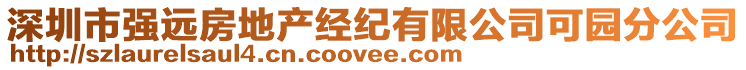 深圳市强远房地产经纪有限公司可园分公司
http://szlaurelsaul4.cn.coovee.com